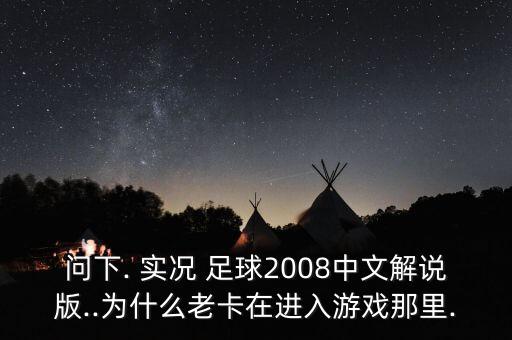 问下. 实况 足球2008中文解说版..为什么老卡在进入游戏那里.